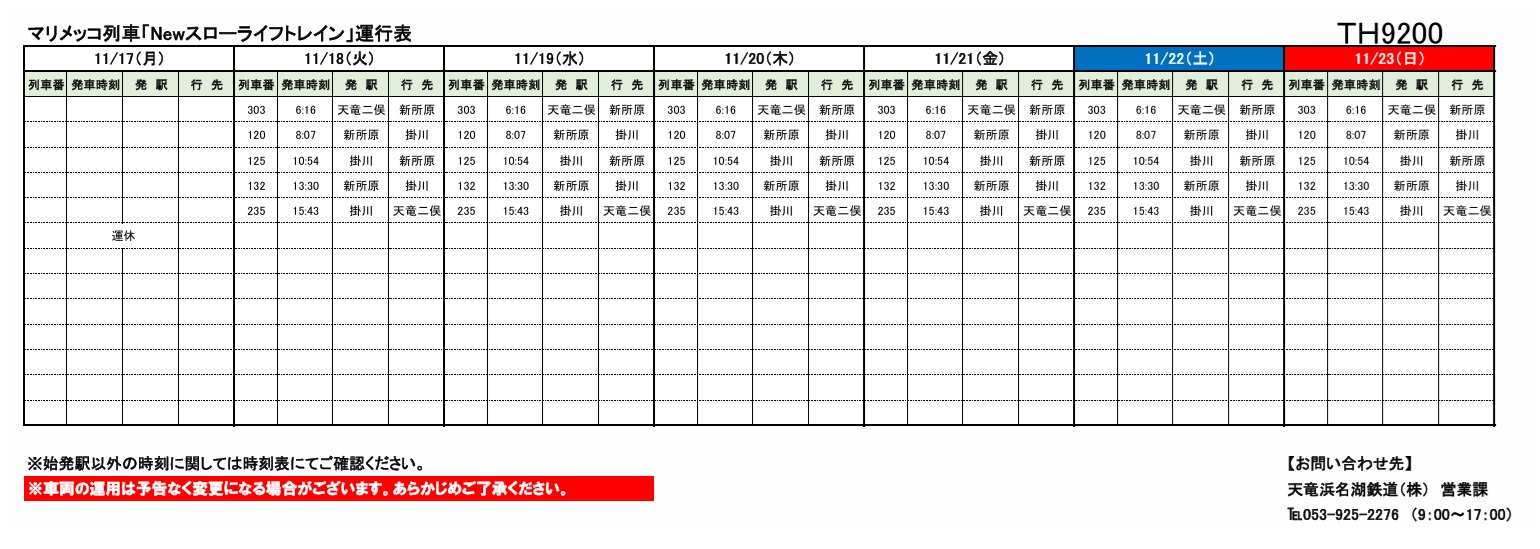 マリメッコ列車「Newスローライフトレイン」運行表

TH9200

| 11/17(月) | | | | 11/18(火) | | | | 11/19(水) | | | | 11/20(木) | | | | 11/21(金) | | | | 11/22(土) | | | | 11/23(日) | | | |
|---|---|---|---|---|---|---|---|---|---|---|---|---|---|---|---|---|---|---|---|---|---|---|---|---|---|---|---|
| 列車番 | 発車時刻 | 発　駅 | 行　先 | 列車番 | 発車時刻 | 発　駅 | 行　先 | 列車番 | 発車時刻 | 発　駅 | 行　先 | 列車番 | 発車時刻 | 発　駅 | 行　先 | 列車番 | 発車時刻 | 発　駅 | 行　先 | 列車番 | 発車時刻 | 発　駅 | 行　先 | 列車番 | 発車時刻 | 発　駅 | 行　先 |
| | | | | 303 | 6:16 | 天竜二俣 | 新所原 | 303 | 6:16 | 天竜二俣 | 新所原 | 303 | 6:16 | 天竜二俣 | 新所原 | 303 | 6:16 | 天竜二俣 | 新所原 | 303 | 6:16 | 天竜二俣 | 新所原 | 303 | 6:16 | 天竜二俣 | 新所原 |
| | | | | 120 | 8:07 | 新所原 | 掛川 | 120 | 8:07 | 新所原 | 掛川 | 120 | 8:07 | 新所原 | 掛川 | 120 | 8:07 | 新所原 | 掛川 | 120 | 8:07 | 新所原 | 掛川 | 120 | 8:07 | 新所原 | 掛川 |
| | | | | 125 | 10:54 | 掛川 | 新所原 | 125 | 10:54 | 掛川 | 新所原 | 125 | 10:54 | 掛川 | 新所原 | 125 | 10:54 | 掛川 | 新所原 | 125 | 10:54 | 掛川 | 新所原 | 125 | 10:54 | 掛川 | 新所原 |
| | | | | 132 | 13:30 | 新所原 | 掛川 | 132 | 13:30 | 新所原 | 掛川 | 132 | 13:30 | 新所原 | 掛川 | 132 | 13:30 | 新所原 | 掛川 | 132 | 13:30 | 新所原 | 掛川 | 132 | 13:30 | 新所原 | 掛川 |
| | | | | 235 | 15:43 | 掛川 | 天竜二俣 | 235 | 15:43 | 掛川 | 天竜二俣 | 235 | 15:43 | 掛川 | 天竜二俣 | 235 | 15:43 | 掛川 | 天竜二俣 | 235 | 15:43 | 掛川 | 天竜二俣 | 235 | 15:43 | 掛川 | 天竜二俣 |
| | 運休 | | | | | | | | | | | | | | | | | | | | | | | | | | |

※始発駅以外の時刻に関しては時刻表にてご確認ください。
※車両の運用は予告なく変更になる場合がございます。あらかじめご了承ください。

【お問い合わせ先】
天竜浜名湖鉄道(株) 営業課
TEL053-925-2276 (9:00～17:00)